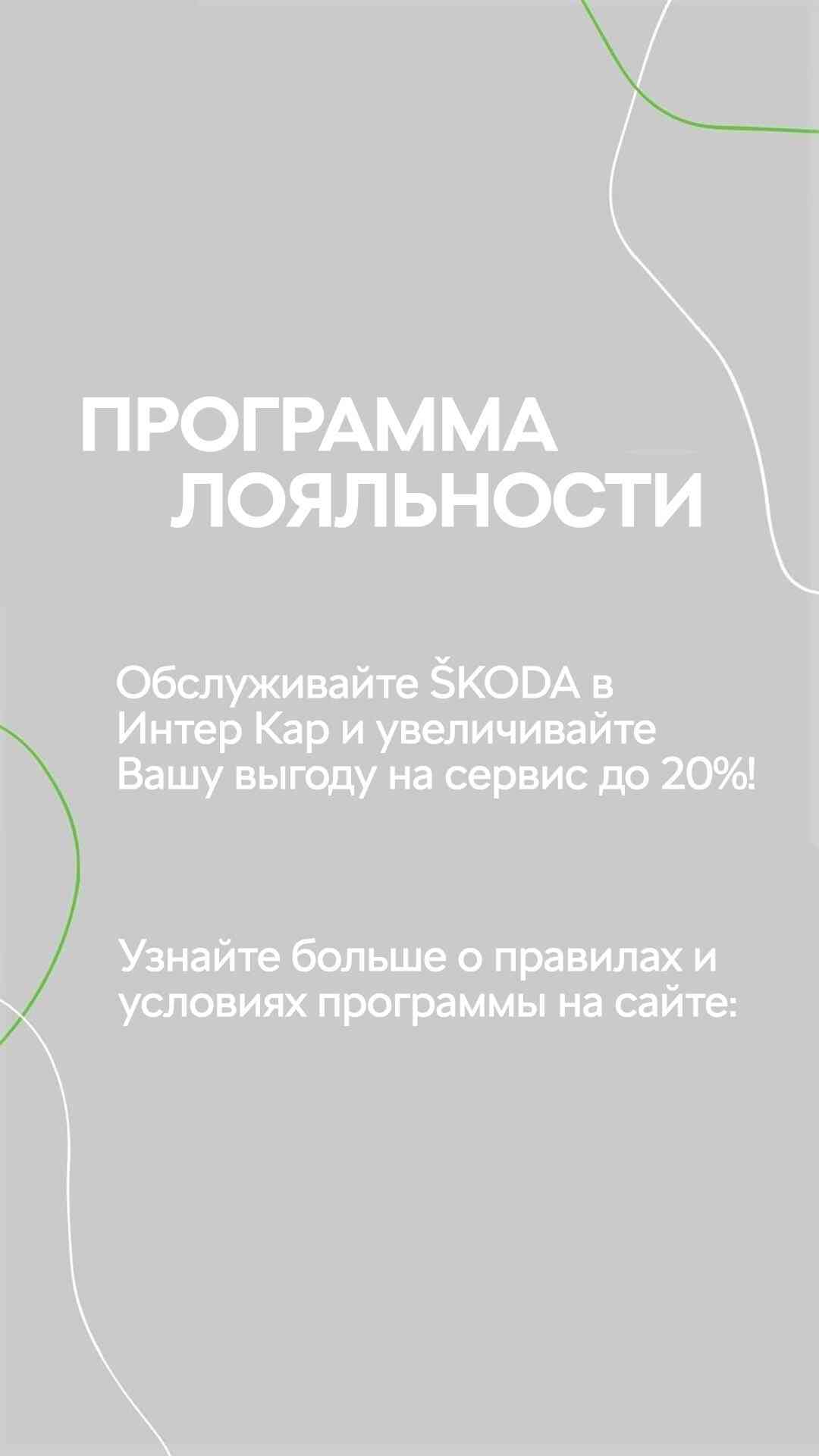 ПРОГРАММА
ЛОЯЛЬНОСТИ

Обслуживайте ŠKODA в Интер Кар и увеличивайте Вашу выгоду на сервис до 20%!

Узнайте больше о правилах и условиях программы на сайте: